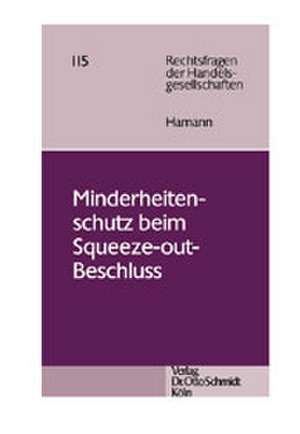 115

Rechtsfragen der Handelsgesellschaften

Hamann

Minderheitenschutz beim Squeeze-out-Beschluss

Verlag Dr. Otto Schmidt Köln